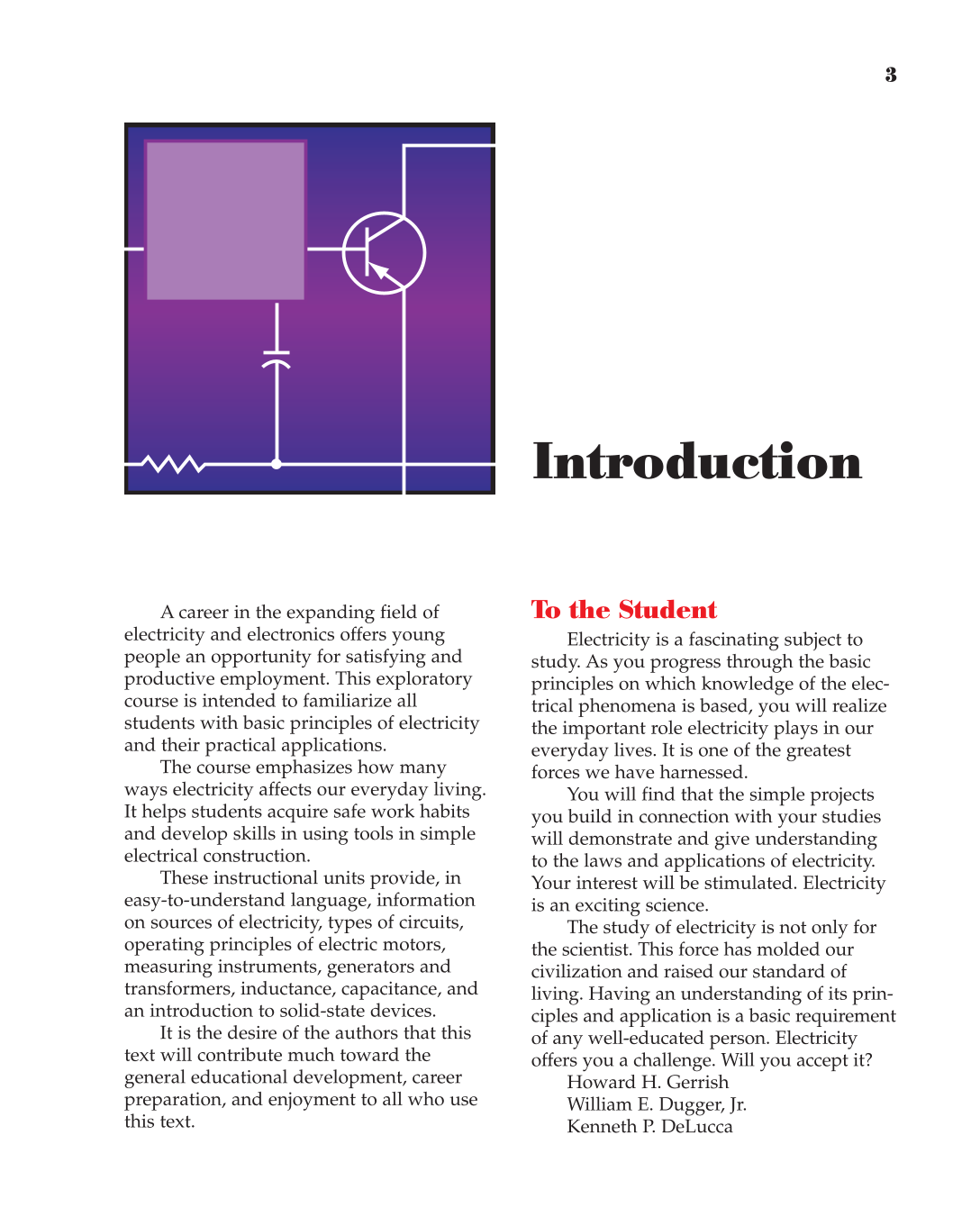 3

Introduction

A career in the expanding field of electricity and electronics offers young people an opportunity for satisfying and productive employment. This exploratory course is intended to familiarize all students with basic principles of electricity and their practical applications.

The course emphasizes how many ways electricity affects our everyday living. It helps students acquire safe work habits and develop skills in using tools in simple electrical construction.

These instructional units provide, in easy-to-understand language, information on sources of electricity, types of circuits, operating principles of electric motors, measuring instruments, generators and transformers, inductance, capacitance, and an introduction to solid-state devices.

It is the desire of the authors that this text will contribute much toward the general educational development, career preparation, and enjoyment to all who use this text.

To the Student

Electricity is a fascinating subject to study. As you progress through the basic principles on which knowledge of the electrical phenomena is based, you will realize the important role electricity plays in our everyday lives. It is one of the greatest forces we have harnessed.

You will find that the simple projects you build in connection with your studies will demonstrate and give understanding to the laws and applications of electricity. Your interest will be stimulated. Electricity is an exciting science.

The study of electricity is not only for the scientist. This force has molded our civilization and raised our standard of living. Having an understanding of its principles and application is a basic requirement of any well-educated person. Electricity offers you a challenge. Will you accept it?

Howard H. Gerrish
William E. Dugger, Jr.
Kenneth P. DeLucca